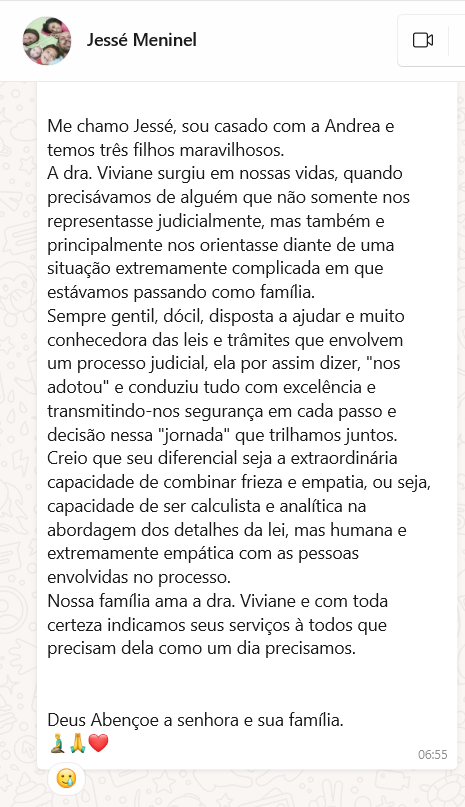 Jessé Meninel

Me chamo Jessé, sou casado com a Andrea e temos três filhos maravilhosos.
A dra. Viviane surgiu em nossas vidas, quando precisávamos de alguém que não somente nos representasse judicialmente, mas também e principalmente nos orientasse diante de uma situação extremamente complicada em que estávamos passando como família.
Sempre gentil, dócil, disposta a ajudar e muito conhecedora das leis e trâmites que envolvem um processo judicial, ela por assim dizer, "nos adotou" e conduziu tudo com excelência e transmitindo-nos segurança em cada passo e decisão nessa "jornada" que trilhamos juntos.
Creio que seu diferencial seja a extraordinária capacidade de combinar frieza e empatia, ou seja, capacidade de ser calculista e analítica na abordagem dos detalhes da lei, mas humana e extremamente empática com as pessoas envolvidas no processo.
Nossa família ama a dra. Viviane e com toda certeza indicamos seus serviços à todos que precisam dela como um dia precisamos.

Deus Abençoe a senhora e sua família.
🧎🙏❤️
06:55
🥲